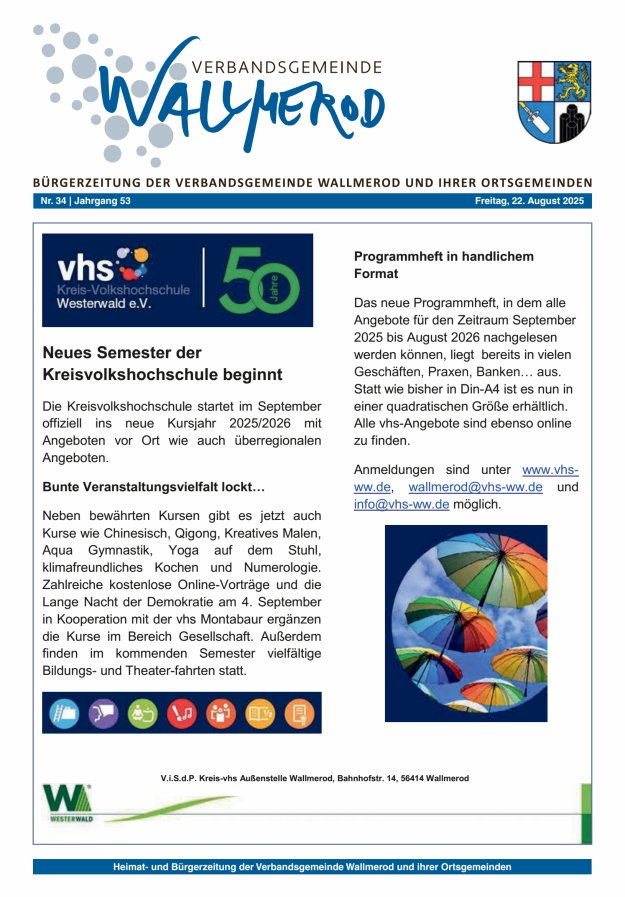 VERBANDSGEMEINDE
WALLMEROD

BÜRGERZEITUNG DER VERBANDSGEMEINDE WALLMEROD UND IHRER ORTSGEMEINDEN

Nr. 34 | Jahrgang 53

Freitag, 22. August 2025

vhs Kreis-Volkshochschule Westerwald e.V.
50 Jahre

Neues Semester der Kreisvolkshochschule beginnt

Die Kreisvolkshochschule startet im September offiziell ins neue Kursjahr 2025/2026 mit Angeboten vor Ort wie auch überregionalen Angeboten.

Bunte Veranstaltungsvielfalt lockt…

Neben bewährten Kursen gibt es jetzt auch Kurse wie Chinesisch, Qigong, Kreatives Malen, Aqua Gymnastik, Yoga auf dem Stuhl, klimafreundliches Kochen und Numerologie. Zahlreiche kostenlose Online-Vorträge und die Lange Nacht der Demokratie am 4. September in Kooperation mit der vhs Montabaur ergänzen die Kurse im Bereich Gesellschaft. Außerdem finden im kommenden Semester vielfältige Bildungs- und Theater-fahrten statt.

Programmheft in handlichem Format

Das neue Programmheft, in dem alle Angebote für den Zeitraum September 2025 bis August 2026 nachgelesen werden können, liegt bereits in vielen Geschäften, Praxen, Banken… aus. Statt wie bisher in Din-A4 ist es nun in einer quadratischen Größe erhältlich. Alle vhs-Angebote sind ebenso online zu finden.

Anmeldungen sind unter www.vhs-ww.de, wallmerod@vhs-ww.de und info@vhs-ww.de möglich.

V.i.S.d.P. Kreis-vhs Außenstelle Wallmerod, Bahnhofstr. 14, 56414 Wallmerod

WESTERWALD

Heimat- und Bürgerzeitung der Verbandsgemeinde Wallmerod und ihrer Ortsgemeinden